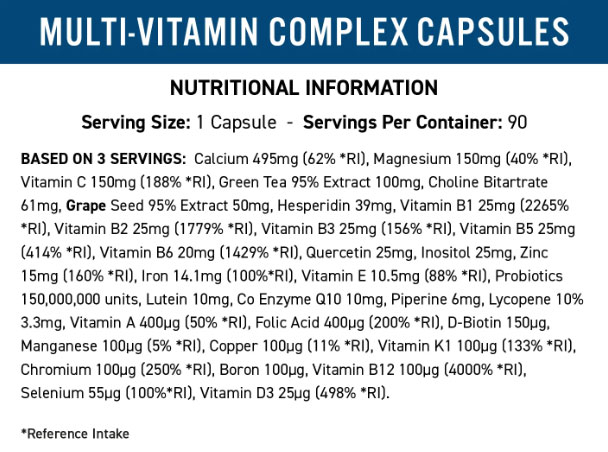 MULTI-VITAMIN COMPLEX CAPSULES

NUTRITIONAL INFORMATION

Serving Size: 1 Capsule - Servings Per Container: 90

BASED ON 3 SERVINGS: Calcium 495mg (62% *RI), Magnesium 150mg (40% *RI), Vitamin C 150mg (188% *RI), Green Tea 95% Extract 100mg, Choline Bitartrate 61mg, Grape Seed 95% Extract 50mg, Hesperidin 39mg, Vitamin B1 25mg (2265% *RI), Vitamin B2 25mg (1779% *RI), Vitamin B3 25mg (156% *RI), Vitamin B5 25mg (414% *RI), Vitamin B6 20mg (1429% *RI), Quercetin 25mg, Inositol 25mg, Zinc 15mg (160% *RI), Iron 14.1mg (100%*RI), Vitamin E 10.5mg (88% *RI), Probiotics 150,000,000 units, Lutein 10mg, Co Enzyme Q10 10mg, Piperine 6mg, Lycopene 10% 3.3mg, Vitamin A 400µg (50% *RI), Folic Acid 400µg (200% *RI), D-Biotin 150µg, Manganese 100µg (5% *RI), Copper 100µg (11% *RI), Vitamin K1 100µg (133% *RI), Chromium 100µg (250% *RI), Boron 100µg, Vitamin B12 100µg (4000% *RI), Selenium 55µg (100%*RI), Vitamin D3 25µg (498% *RI).

*Reference Intake